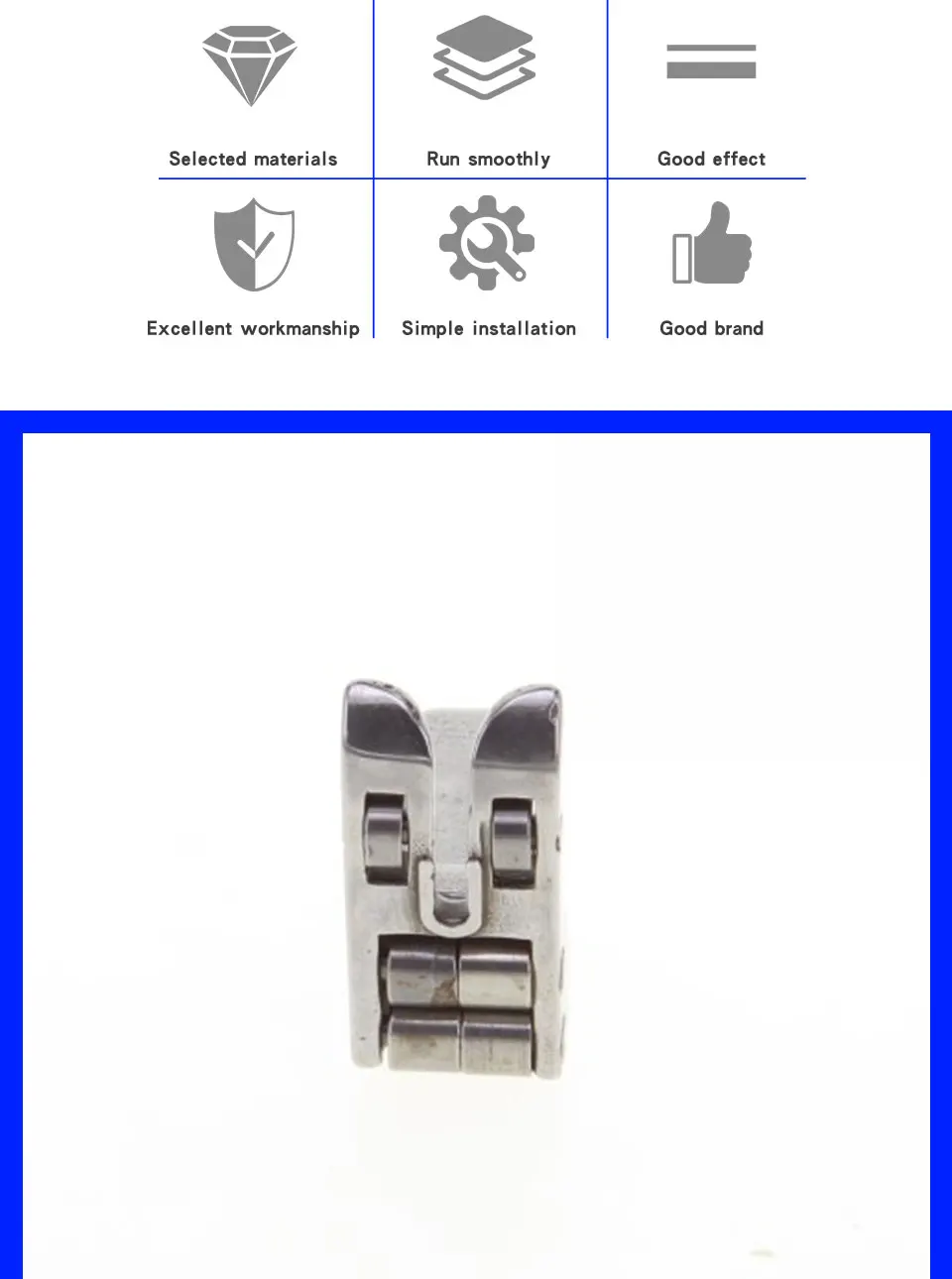 Selected materials

Run smoothly

Good effect

Excellent workmanship

Simple installation

Good brand